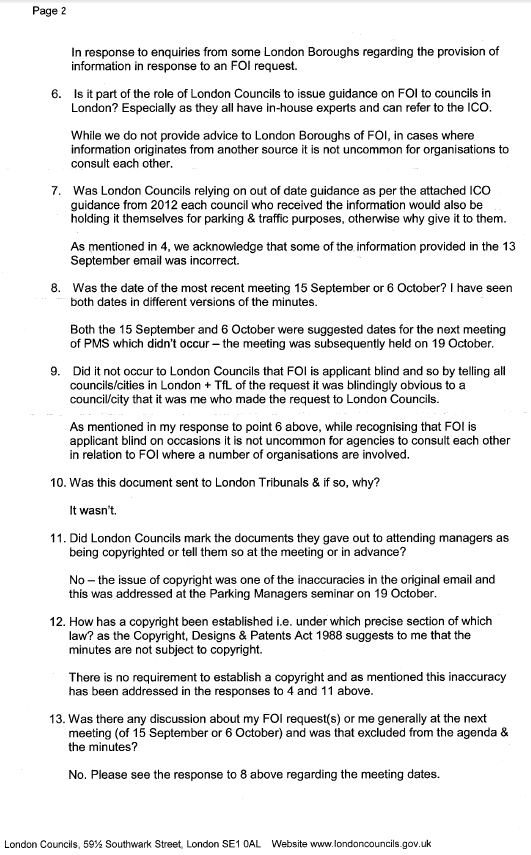 Page 2

In response to enquiries from some London Boroughs regarding the provision of information in response to an FOI request.

6. Is it part of the role of London Councils to issue guidance on FOI to councils in London? Especially as they all have in-house experts and can refer to the ICO.

While we do not provide advice to London Boroughs of FOI, in cases where information originates from another source it is not uncommon for organisations to consult each other.

7. Was London Councils relying on out of date guidance as per the attached ICO guidance from 2012 each council who received the information would also be holding it themselves for parking & traffic purposes, otherwise why give it to them.

As mentioned in 4, we acknowledge that some of the information provided in the 13 September email was incorrect.

8. Was the date of the most recent meeting 15 September or 6 October? I have seen both dates in different versions of the minutes.

Both the 15 September and 6 October were suggested dates for the next meeting of PMS which didn't occur – the meeting was subsequently held on 19 October.

9. Did it not occur to London Councils that FOI is applicant blind and so by telling all councils/cities in London + TfL of the request it was blindingly obvious to a council/city that it was me who made the request to London Councils.

As mentioned in my response to point 6 above, while recognising that FOI is applicant blind on occasions it is not uncommon for agencies to consult each other in relation to FOI where a number of organisations are involved.

10. Was this document sent to London Tribunals & if so, why?

It wasn't.

11. Did London Councils mark the documents they gave out to attending managers as being copyrighted or tell them so at the meeting or in advance?

No – the issue of copyright was one of the inaccuracies in the original email and this was addressed at the Parking Managers seminar on 19 October.

12. How has a copyright been established i.e. under which precise section of which law? as the Copyright, Designs & Patents Act 1988 suggests to me that the minutes are not subject to copyright.

There is no requirement to establish a copyright and as mentioned this inaccuracy has been addressed in the responses to 4 and 11 above.

13. Was there any discussion about my FOI request(s) or me generally at the next meeting (of 15 September or 6 October) and was that excluded from the agenda & the minutes?

No. Please see the response to 8 above regarding the meeting dates.

London Councils, 59½ Southwark Street, London SE1 0AL Website www.londoncouncils.gov.uk